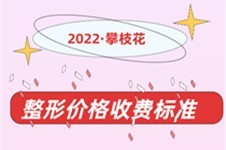 2022·攀枝花

整形价格收费标准